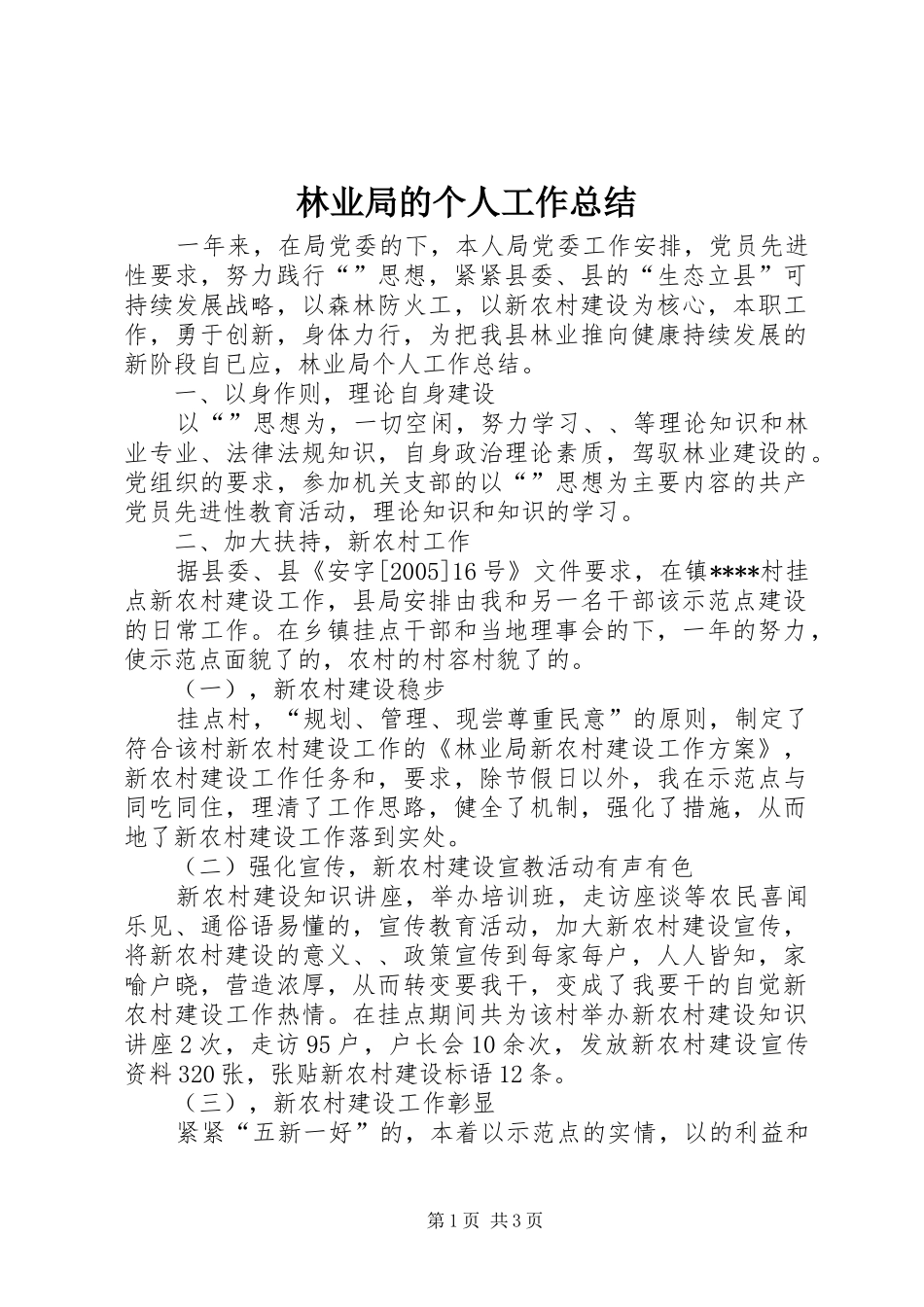 林业局的个人工作总结

一年来，在局党委的下，本人局党委工作安排，党员先进性要求，努力践行“”思想，紧紧县委、县的“生态立县”可持续发展战略，以森林防火工，以新农村建设为核心，本职工作，勇于创新，身体力行，为把我县林业推向健康持续发展的新阶段自已应，林业局个人工作总结。

一、以身作则，理论自身建设

以“”思想为，一切空闲，努力学习、、等理论知识和林业专业、法律法规知识，自身政治理论素质，驾驭林业建设的。党组织的要求，参加机关支部的以“”思想为主要内容的共产党员先进性教育活动，理论知识和知识的学习。

二、加大扶持，新农村工作

据县委、县《安字[2005]16号》文件要求，在镇****村挂点新农村建设工作，县局安排由我和另一名干部该示范点建设的日常工作。在乡镇挂点干部和当地理事会的下，一年的努力，使示范点面貌了的，农村的村容村貌了的。

（一），新农村建设稳步

挂点村，“规划、管理、现尝尊重民意”的原则，制定了符合该村新农村建设工作的《林业局新农村建设工作方案》，新农村建设工作任务和，要求，除节假日以外，我在示范点与同吃同住，理清了工作思路，健全了机制，强化了措施，从而地了新农村建设工作落到实处。

（二）强化宣传，新农村建设宣教活动有声有色

新农村建设知识讲座，举办培训班，走访座谈等农民喜闻乐见、通俗语易懂的，宣传教育活动，加大新农村建设宣传，将新农村建设的意义、、政策宣传到每家每户，人人皆知，家喻户晓，营造浓厚，从而转变要我干，变成了我要干的自觉新农村建设工作热情。在挂点期间共为该村举办新农村建设知识讲座2次，走访95户，户长会10余次，发放新农村建设宣传资料320张，张贴新农村建设标语12条。

（三），新农村建设工作彰显

紧紧“五新一好”的，本着以示范点的实情，以的利益和

第1页 共3页